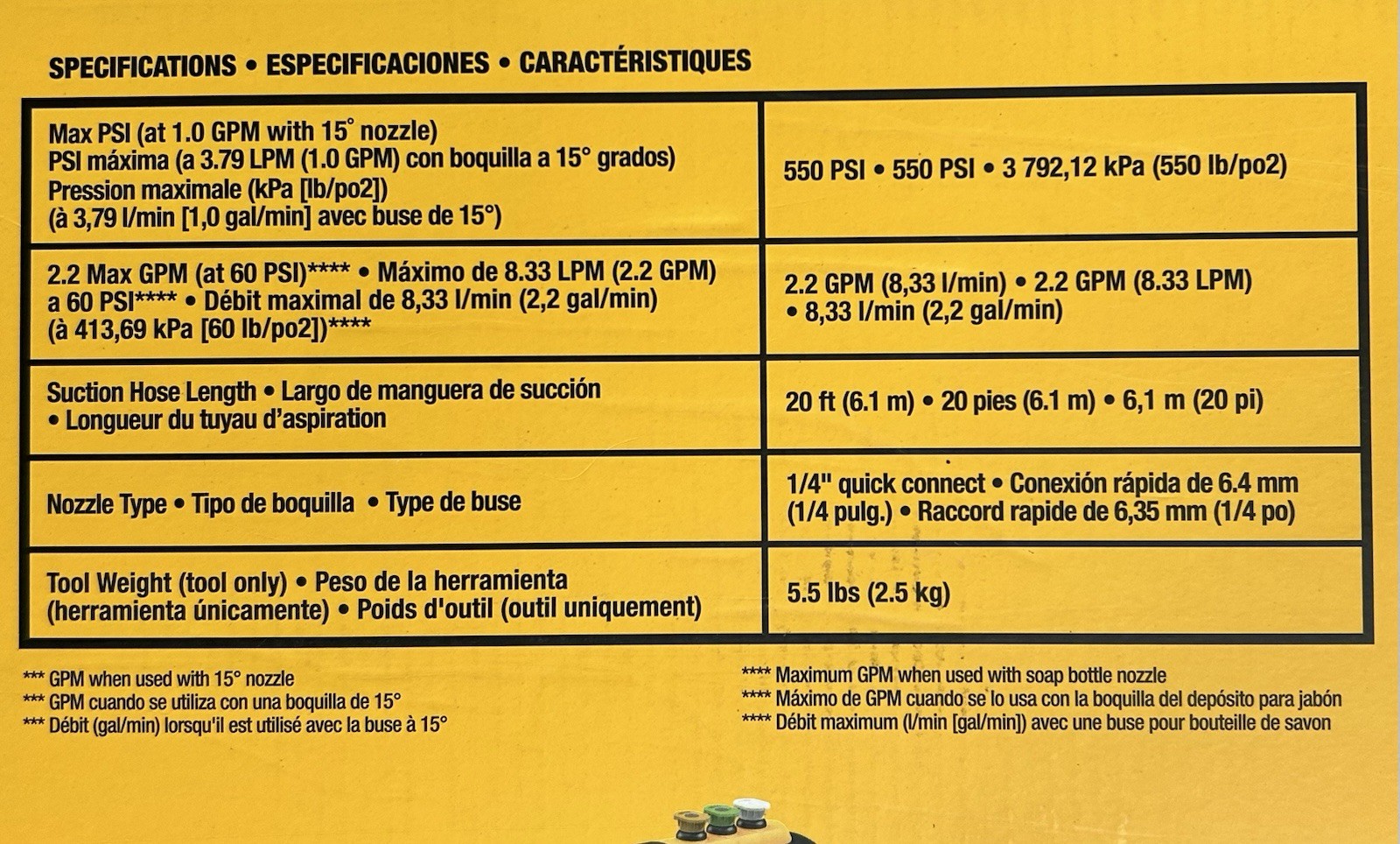 SPECIFICATIONS • ESPECIFICACIONES • CARACTÉRISTIQUES

| | |
|---|---|
| Max PSI (at 1.0 GPM with 15° nozzle) PSI máxima (a 3.79 LPM (1.0 GPM) con boquilla a 15° grados) Pression maximale (kPa [lb/po2]) (à 3,79 l/min [1,0 gal/min] avec buse de 15°) | 550 PSI • 550 PSI • 3 792,12 kPa (550 lb/po2) |
| 2.2 Max GPM (at 60 PSI)**** • Máximo de 8.33 LPM (2.2 GPM) a 60 PSI**** • Débit maximal de 8,33 l/min (2,2 gal/min) (à 413,69 kPa [60 lb/po2])**** | 2.2 GPM (8,33 l/min) • 2.2 GPM (8.33 LPM) • 8,33 l/min (2,2 gal/min) |
| Suction Hose Length • Largo de manguera de succión • Longueur du tuyau d'aspiration | 20 ft (6.1 m) • 20 pies (6.1 m) • 6,1 m (20 pi) |
| Nozzle Type • Tipo de boquilla • Type de buse | 1/4" quick connect • Conexión rápida de 6.4 mm (1/4 pulg.) • Raccord rapide de 6,35 mm (1/4 po) |
| Tool Weight (tool only) • Peso de la herramienta (herramienta únicamente) • Poids d'outil (outil uniquement) | 5.5 lbs (2.5 kg) |

*** GPM when used with 15° nozzle
*** GPM cuando se utiliza con una boquilla de 15°
*** Débit (gal/min) lorsqu'il est utilisé avec la buse à 15°

**** Maximum GPM when used with soap bottle nozzle
**** Máximo de GPM cuando se lo usa con la boquilla del depósito para jabón
**** Débit maximum (l/min [gal/min]) avec une buse pour bouteille de savon